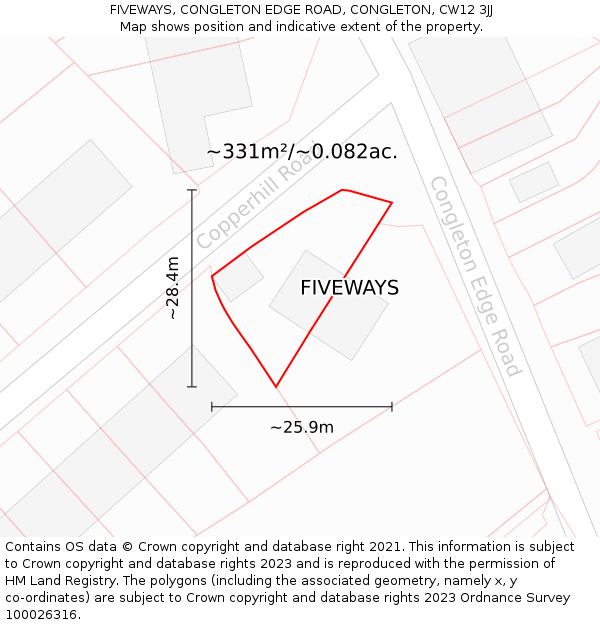 FIVEWAYS, CONGLETON EDGE ROAD, CONGLETON, CW12 3JJ
Map shows position and indicative extent of the property.

~331m²/~0.082ac.

Copperhill Road

Congleton Edge Road

~28.4m

FIVEWAYS

~25.9m

Contains OS data © Crown copyright and database right 2021. This information is subject to Crown copyright and database rights 2023 and is reproduced with the permission of HM Land Registry. The polygons (including the associated geometry, namely x, y co-ordinates) are subject to Crown copyright and database rights 2023 Ordnance Survey 100026316.